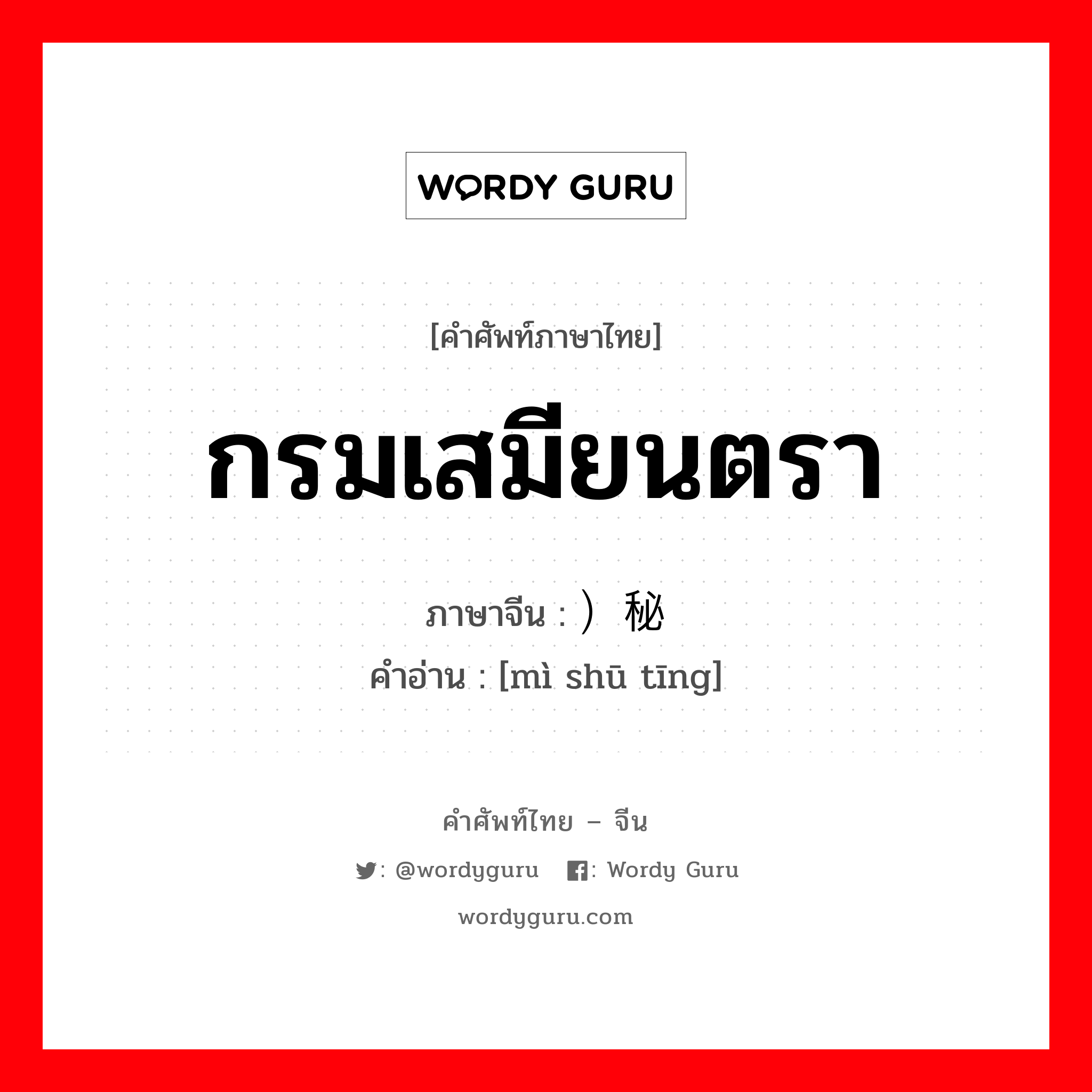 WORDY GURU

[คำศัพท์ภาษาไทย]

กรมเสมียนตรา

ภาษาจีน : ）秘

คำอ่าน : [mì shū tīng]

คำศัพท์ไทย – จีน

: @wordyguru : Wordy Guru

wordyguru.com